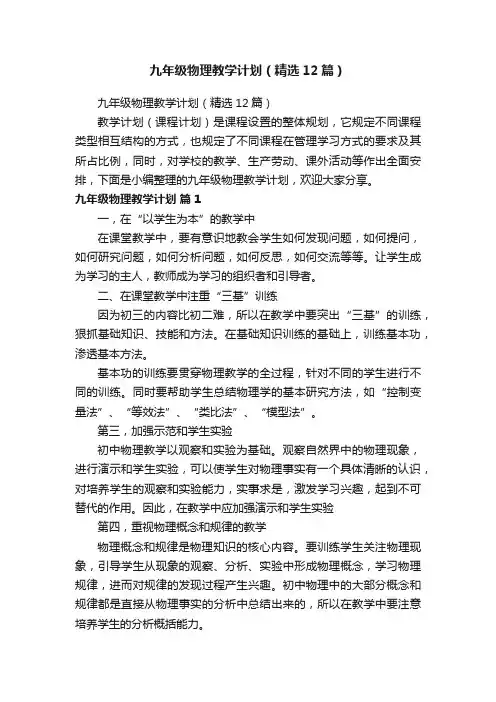 九年级物理教学计划（精选12篇）

九年级物理教学计划（精选12篇）

教学计划（课程计划）是课程设置的整体规划，它规定不同课程类型相互结构的方式，也规定了不同课程在管理学习方式的要求及其所占比例，同时，对学校的教学、生产劳动、课外活动等作出全面安排，下面是小编整理的九年级物理教学计划，欢迎大家分享。

九年级物理教学计划 篇1

一，在“以学生为本”的教学中

在课堂教学中，要有意识地教会学生如何发现问题，如何提问，如何研究问题，如何分析问题，如何反思，如何交流等等。让学生成为学习的主人，教师成为学习的组织者和引导者。

二、在课堂教学中注重“三基”训练

因为初三的内容比初二难，所以在教学中要突出“三基”的训练，狠抓基础知识、技能和方法。在基础知识训练的基础上，训练基本功，渗透基本方法。

基本功的训练要贯穿物理教学的全过程，针对不同的学生进行不同的训练。同时要帮助学生总结物理学的基本研究方法，如“控制变量法”、“等效法”、“类比法”、“模型法”。

第三，加强示范和学生实验

初中物理教学以观察和实验为基础。观察自然界中的物理现象，进行演示和学生实验，可以使学生对物理事实有一个具体清晰的认识，对培养学生的观察和实验能力，实事求是，激发学习兴趣，起到不可替代的作用。因此，在教学中应加强演示和学生实验

第四，重视物理概念和规律的教学

物理概念和规律是物理知识的核心内容。要训练学生关注物理现象，引导学生从现象的观察、分析、实验中形成物理概念，学习物理规律，进而对规律的发现过程产生兴趣。初中物理中的大部分概念和规律都是直接从物理事实的分析中总结出来的，所以在教学中要注意培养学生的分析概括能力。